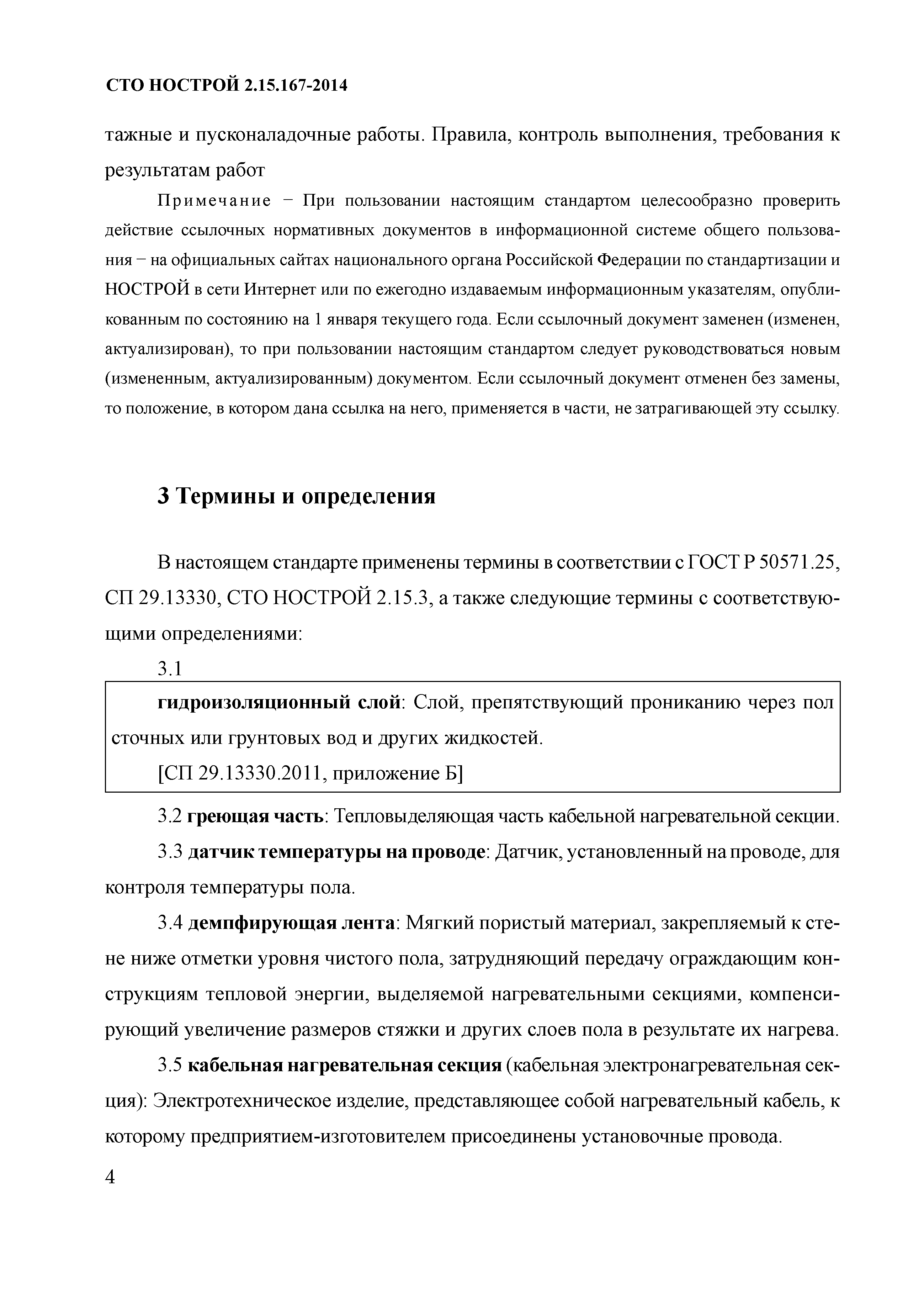 СТО НОСТРОЙ 2.15.167-2014

тажные и пусконаладочные работы. Правила, контроль выполнения, требования к результатам работ

Примечание − При пользовании настоящим стандартом целесообразно проверить действие ссылочных нормативных документов в информационной системе общего пользования − на официальных сайтах национального органа Российской Федерации по стандартизации и НОСТРОЙ в сети Интернет или по ежегодно издаваемым информационным указателям, опубликованным по состоянию на 1 января текущего года. Если ссылочный документ заменен (изменен, актуализирован), то при пользовании настоящим стандартом следует руководствоваться новым (измененным, актуализированным) документом. Если ссылочный документ отменен без замены, то положение, в котором дана ссылка на него, применяется в части, не затрагивающей эту ссылку.

3 Термины и определения

В настоящем стандарте применены термины в соответствии с ГОСТ Р 50571.25, СП 29.13330, СТО НОСТРОЙ 2.15.3, а также следующие термины с соответствующими определениями:

3.1

гидроизоляционный слой: Слой, препятствующий прониканию через пол сточных или грунтовых вод и других жидкостей.

[СП 29.13330.2011, приложение Б]

3.2 греющая часть: Тепловыделяющая часть кабельной нагревательной секции.

3.3 датчик температуры на проводе: Датчик, установленный на проводе, для контроля температуры пола.

3.4 демпфирующая лента: Мягкий пористый материал, закрепляемый к стене ниже отметки уровня чистого пола, затрудняющий передачу ограждающим конструкциям тепловой энергии, выделяемой нагревательными секциями, компенсирующий увеличение размеров стяжки и других слоев пола в результате их нагрева.

3.5 кабельная нагревательная секция (кабельная электронагревательная секция): Электротехническое изделие, представляющее собой нагревательный кабель, к которому предприятием-изготовителем присоединены установочные провода.

4